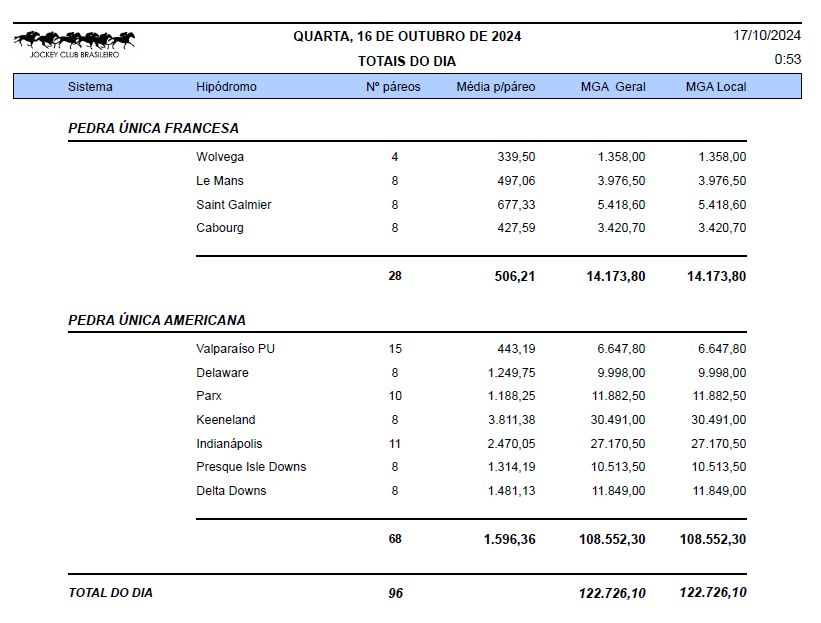 JOCKEY CLUB BRASILEIRO

QUARTA, 16 DE OUTUBRO DE 2024

TOTAIS DO DIA

17/10/2024

0:53

| Sistema | Hipódromo | Nº páreos | Média p/páreo | MGA Geral | MGA Local |
|---|---|---|---|---|---|
| PEDRA ÚNICA FRANCESA | | | | | |
| | Wolvega | 4 | 339,50 | 1.358,00 | 1.358,00 |
| | Le Mans | 8 | 497,06 | 3.976,50 | 3.976,50 |
| | Saint Galmier | 8 | 677,33 | 5.418,60 | 5.418,60 |
| | Cabourg | 8 | 427,59 | 3.420,70 | 3.420,70 |
| | | 28 | 506,21 | 14.173,80 | 14.173,80 |
| PEDRA ÚNICA AMERICANA | | | | | |
| | Valparaíso PU | 15 | 443,19 | 6.647,80 | 6.647,80 |
| | Delaware | 8 | 1.249,75 | 9.998,00 | 9.998,00 |
| | Parx | 10 | 1.188,25 | 11.882,50 | 11.882,50 |
| | Keeneland | 8 | 3.811,38 | 30.491,00 | 30.491,00 |
| | Indianápolis | 11 | 2.470,05 | 27.170,50 | 27.170,50 |
| | Presque Isle Downs | 8 | 1.314,19 | 10.513,50 | 10.513,50 |
| | Delta Downs | 8 | 1.481,13 | 11.849,00 | 11.849,00 |
| | | 68 | 1.596,36 | 108.552,30 | 108.552,30 |
| TOTAL DO DIA | | 96 | | 122.726,10 | 122.726,10 |